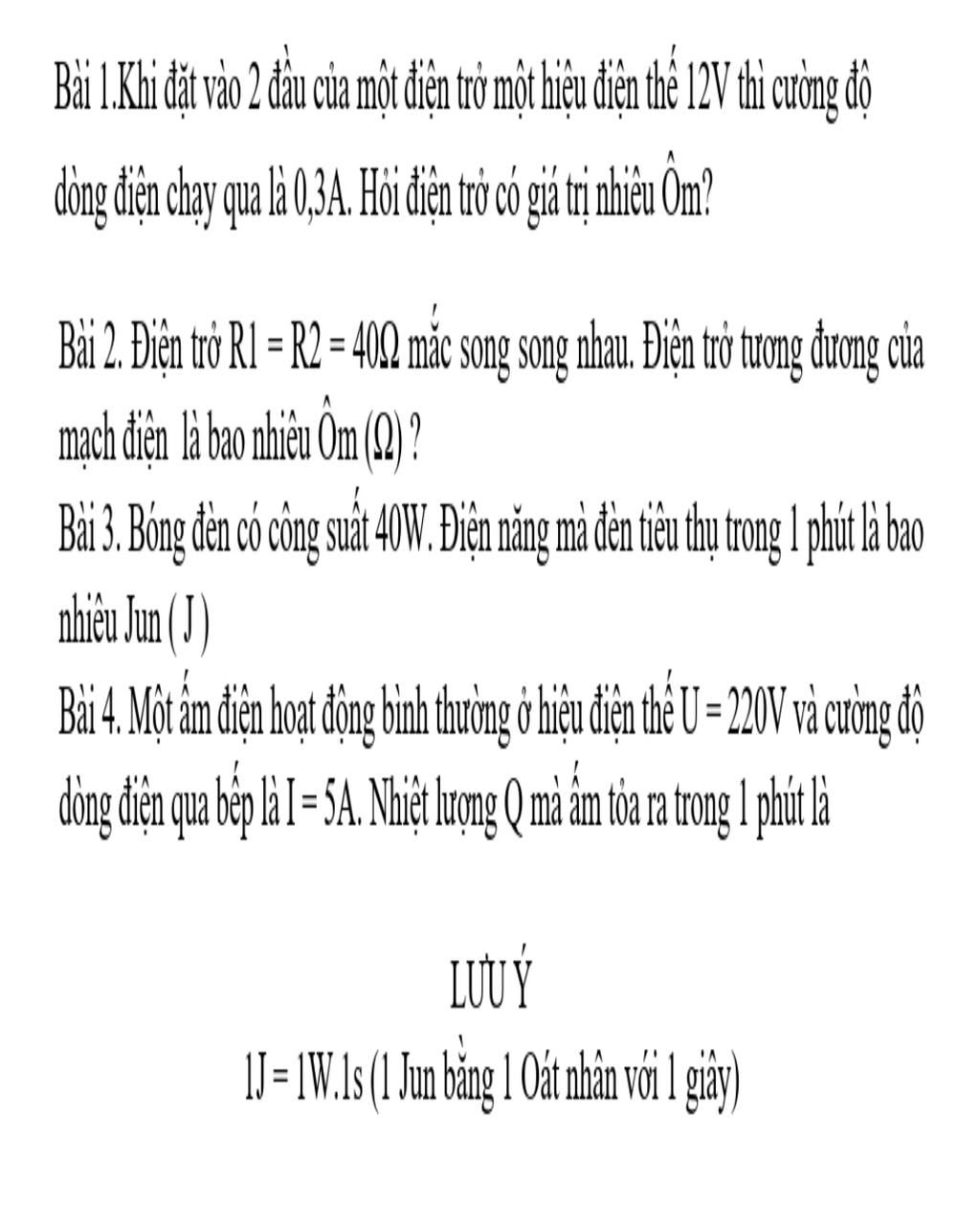 Bài 1.Khi đặt vào 2 đầu của một điện trở một hiệu điện thế 12V thì cường độ dòng điện chạy qua là 0,3A. Hỏi điện trở có giá trị nhiêu Ôm?

Bài 2. Điện trở R1 = R2 = 40Ω mắc song song nhau. Điện trở tương đương của mạch điện là bao nhiêu Ôm (Ω) ?

Bài 3. Bóng đèn có công suất 40W. Điện năng mà đèn tiêu thụ trong 1 phút là bao nhiêu Jun ( J )

Bài 4. Một ấm điện hoạt động bình thường ở hiệu điện thế U = 220V và cường độ dòng điện qua bếp là I = 5A. Nhiệt lượng Q mà ấm tỏa ra trong 1 phút là

LƯU Ý

1J = 1W.1s (1 Jun bằng 1 Oát nhân với 1 giây)